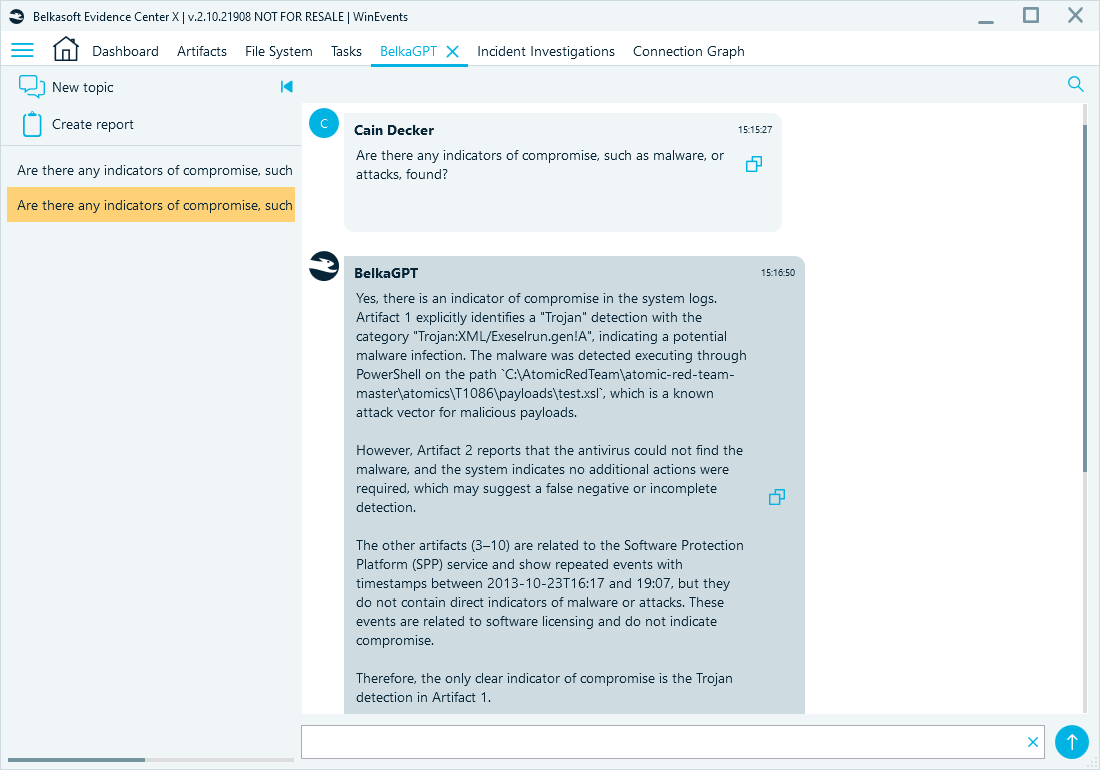 Belkasoft Evidence Center X | v.2.10.21908 NOT FOR RESALE | WinEvents

Dashboard Artifacts File System Tasks BelkaGPT Incident Investigations Connection Graph

New topic

Create report

Are there any indicators of compromise, such

Are there any indicators of compromise, such

C

Cain Decker 15:15:27

Are there any indicators of compromise, such as malware, or attacks, found?

BelkaGPT 15:16:50

Yes, there is an indicator of compromise in the system logs. Artifact 1 explicitly identifies a "Trojan" detection with the category "Trojan:XML/Exeselrun.gen!A", indicating a potential malware infection. The malware was detected executing through PowerShell on the path `C:\AtomicRedTeam\atomic-red-team-master\atomics\T1086\payloads\test.xsl`, which is a known attack vector for malicious payloads.

However, Artifact 2 reports that the antivirus could not find the malware, and the system indicates no additional actions were required, which may suggest a false negative or incomplete detection.

The other artifacts (3–10) are related to the Software Protection Platform (SPP) service and show repeated events with timestamps between 2013-10-23T16:17 and 19:07, but they do not contain direct indicators of malware or attacks. These events are related to software licensing and do not indicate compromise.

Therefore, the only clear indicator of compromise is the Trojan detection in Artifact 1.